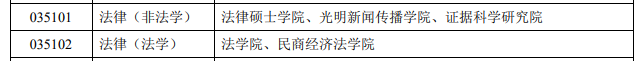 | 035101 | 法律（非法学） | 法律硕士学院、光明新闻传播学院、证据科学研究院 |
|---|---|---|
| 035102 | 法律（法学） | 法学院、民商经济法学院 |